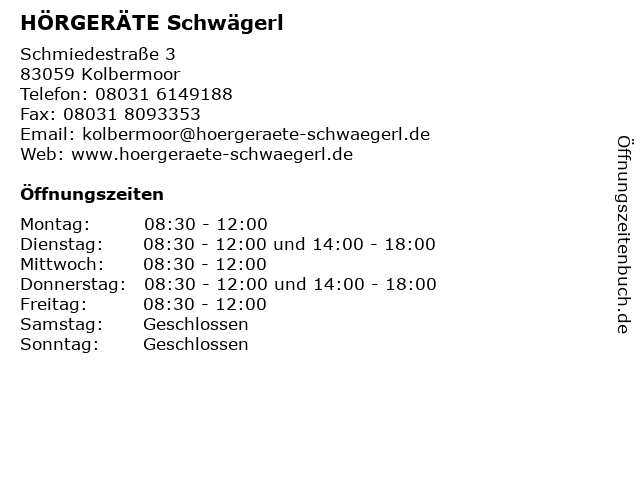 HÖRGERÄTE Schwägerl

Schmiedestraße 3
83059 Kolbermoor
Telefon: 08031 6149188
Fax: 08031 8093353
Email: kolbermoor@hoergeraete-schwaegerl.de
Web: www.hoergeraete-schwaegerl.de

Öffnungszeiten

| | |
|---|---|
| Montag: | 08:30 - 12:00 |
| Dienstag: | 08:30 - 12:00 und 14:00 - 18:00 |
| Mittwoch: | 08:30 - 12:00 |
| Donnerstag: | 08:30 - 12:00 und 14:00 - 18:00 |
| Freitag: | 08:30 - 12:00 |
| Samstag: | Geschlossen |
| Sonntag: | Geschlossen |

Öffnungszeitenbuch.de